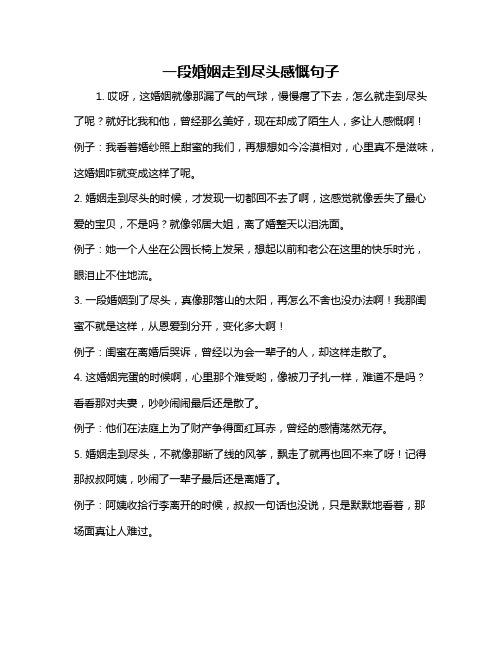 一段婚姻走到尽头感慨句子

1. 哎呀，这婚姻就像那漏了气的气球，慢慢瘪了下去，怎么就走到尽头了呢？就好比我和他，曾经那么美好，现在却成了陌生人，多让人感慨啊！

例子：我看着婚纱照上甜蜜的我们，再想想如今冷漠相对，心里真不是滋味，这婚姻咋就变成这样了呢。

2. 婚姻走到尽头的时候，才发现一切都回不去了啊，这感觉就像丢失了最心爱的宝贝，不是吗？就像邻居大姐，离了婚整天以泪洗面。

例子：她一个人坐在公园长椅上发呆，想起以前和老公在这里的快乐时光，眼泪止不住地流。

3. 一段婚姻到了尽头，真像那落山的太阳，再怎么不舍也没办法啊！我那闺蜜不就是这样，从恩爱到分开，变化多大啊！

例子：闺蜜在离婚后哭诉，曾经以为会一辈子的人，却这样走散了。

4. 这婚姻完蛋的时候啊，心里那个难受哟，像被刀子扎一样，难道不是吗？看看那对夫妻，吵吵闹闹最后还是散了。

例子：他们在法庭上为了财产争得面红耳赤，曾经的感情荡然无存。

5. 婚姻走到尽头，不就像那断了线的风筝，飘走了就再也回不来了呀！记得那叔叔阿姨，吵闹了一辈子最后还是离婚了。

例子：阿姨收拾行李离开的时候，叔叔一句话也没说，只是默默地看着，那场面真让人难过。